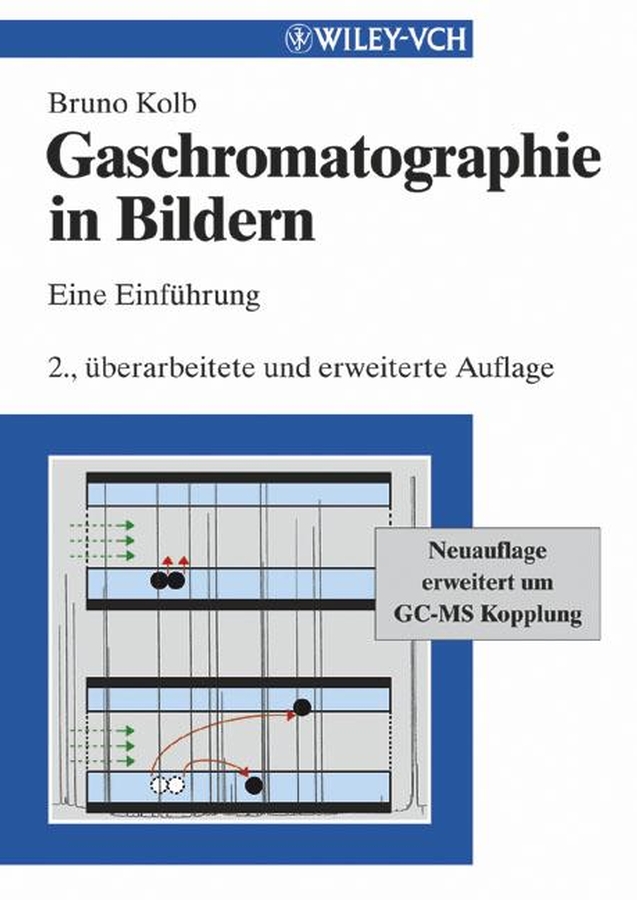 WILEY-VCH

Bruno Kolb

Gaschromatographie in Bildern

Eine Einführung

2., überarbeitete und erweiterte Auflage

Neuauflage erweitert um GC-MS Kopplung